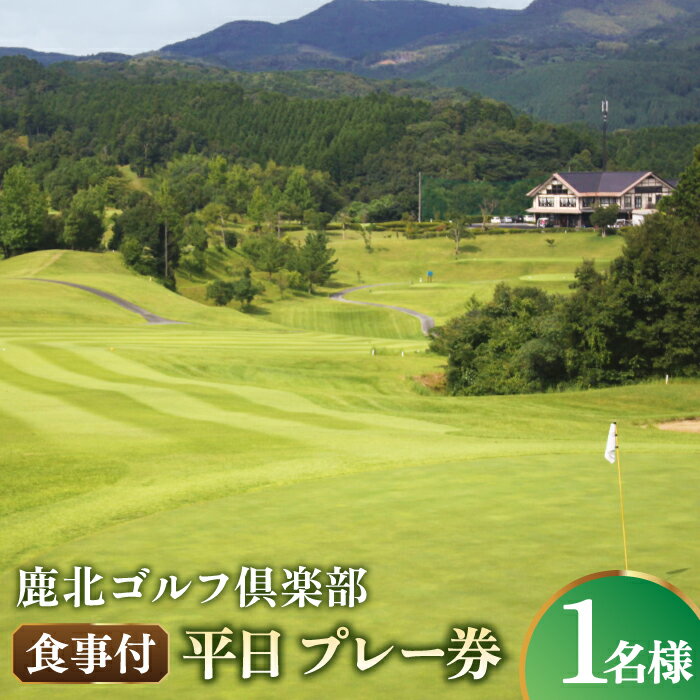 鹿北ゴルフ倶楽部

食事付 平日 プレー券

1名様